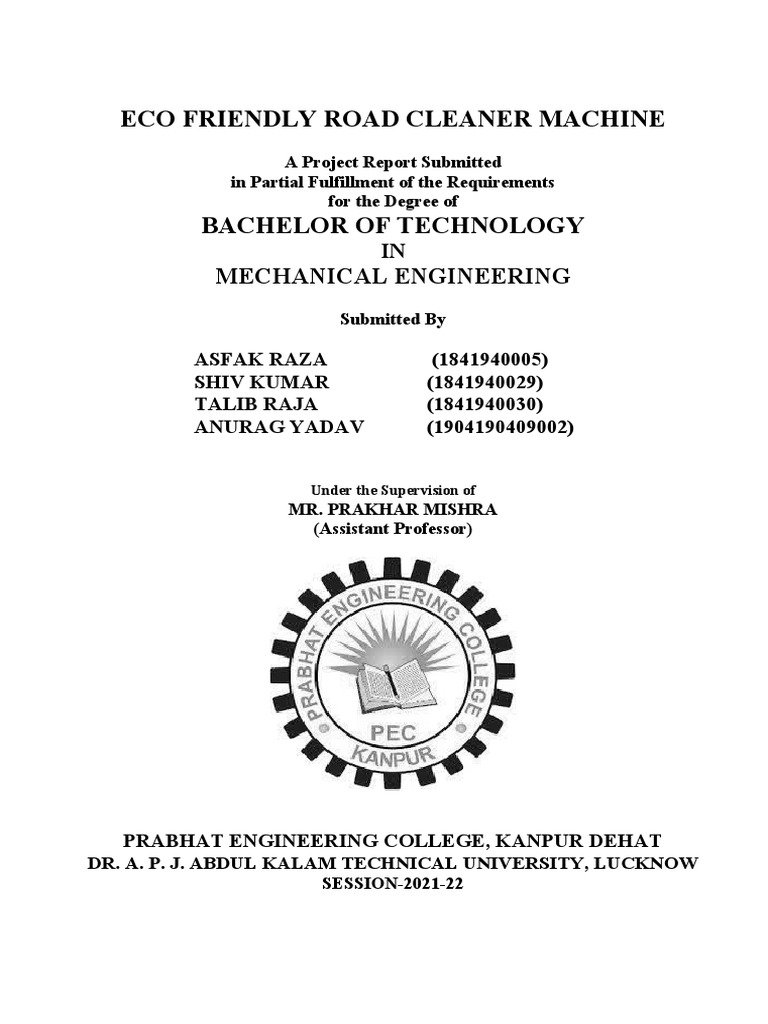 ECO FRIENDLY ROAD CLEANER MACHINE

A Project Report Submitted
in Partial Fulfillment of the Requirements
for the Degree of

BACHELOR OF TECHNOLOGY
IN
MECHANICAL ENGINEERING

Submitted By

ASFAK RAZA (1841940005)
SHIV KUMAR (1841940029)
TALIB RAJA (1841940030)
ANURAG YADAV (1904190409002)

Under the Supervision of
MR. PRAKHAR MISHRA
(Assistant Professor)

PRABHAT ENGINEERING COLLEGE
PEC
KANPUR

PRABHAT ENGINEERING COLLEGE, KANPUR DEHAT
DR. A. P. J. ABDUL KALAM TECHNICAL UNIVERSITY, LUCKNOW
SESSION-2021-22